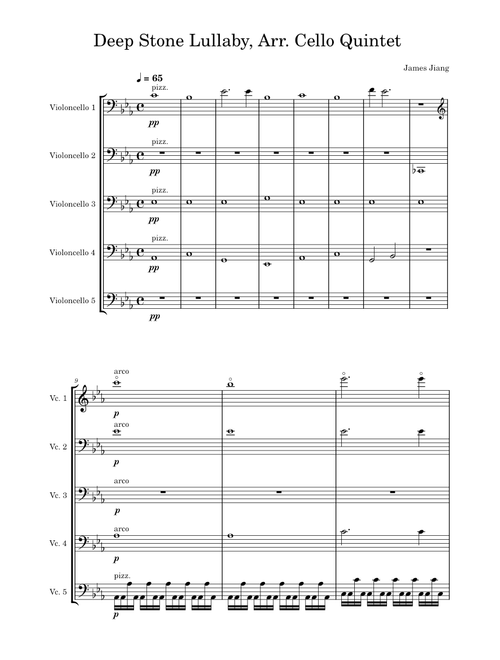 Deep Stone Lullaby, Arr. Cello Quintet

James Jiang

♩ = 65

Violoncello 1
pizz.
pp

Violoncello 2
pizz.
pp

Violoncello 3
pizz.
pp

Violoncello 4
pizz.
pp

Violoncello 5
pp

9

Vc. 1
arco
p

Vc. 2
arco
p

Vc. 3
arco
p

Vc. 4
arco
p

Vc. 5
pizz.
p